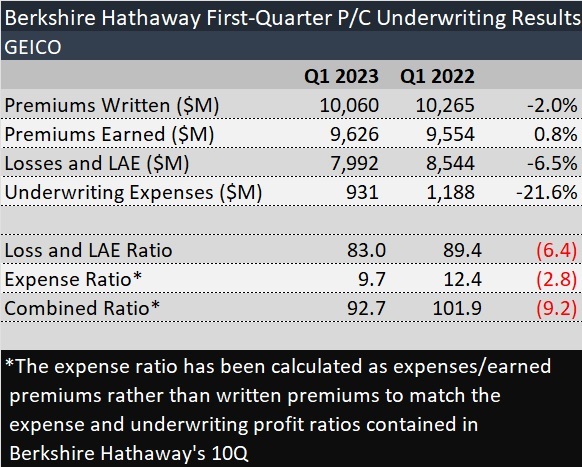 Berkshire Hathaway First-Quarter P/C Underwriting Results
GEICO

| | Q1 2023 | Q1 2022 | |
|---|---|---|---|
| Premiums Written ($M) | 10,060 | 10,265 | -2.0% |
| Premiums Earned ($M) | 9,626 | 9,554 | 0.8% |
| Losses and LAE ($M) | 7,992 | 8,544 | -6.5% |
| Underwriting Expenses ($M) | 931 | 1,188 | -21.6% |
| | | | |
| Loss and LAE Ratio | 83.0 | 89.4 | (6.4) |
| Expense Ratio* | 9.7 | 12.4 | (2.8) |
| Combined Ratio* | 92.7 | 101.9 | (9.2) |

*The expense ratio has been calculated as expenses/earned premiums rather than written premiums to match the expense and underwriting profit ratios contained in Berkshire Hathaway's 10Q